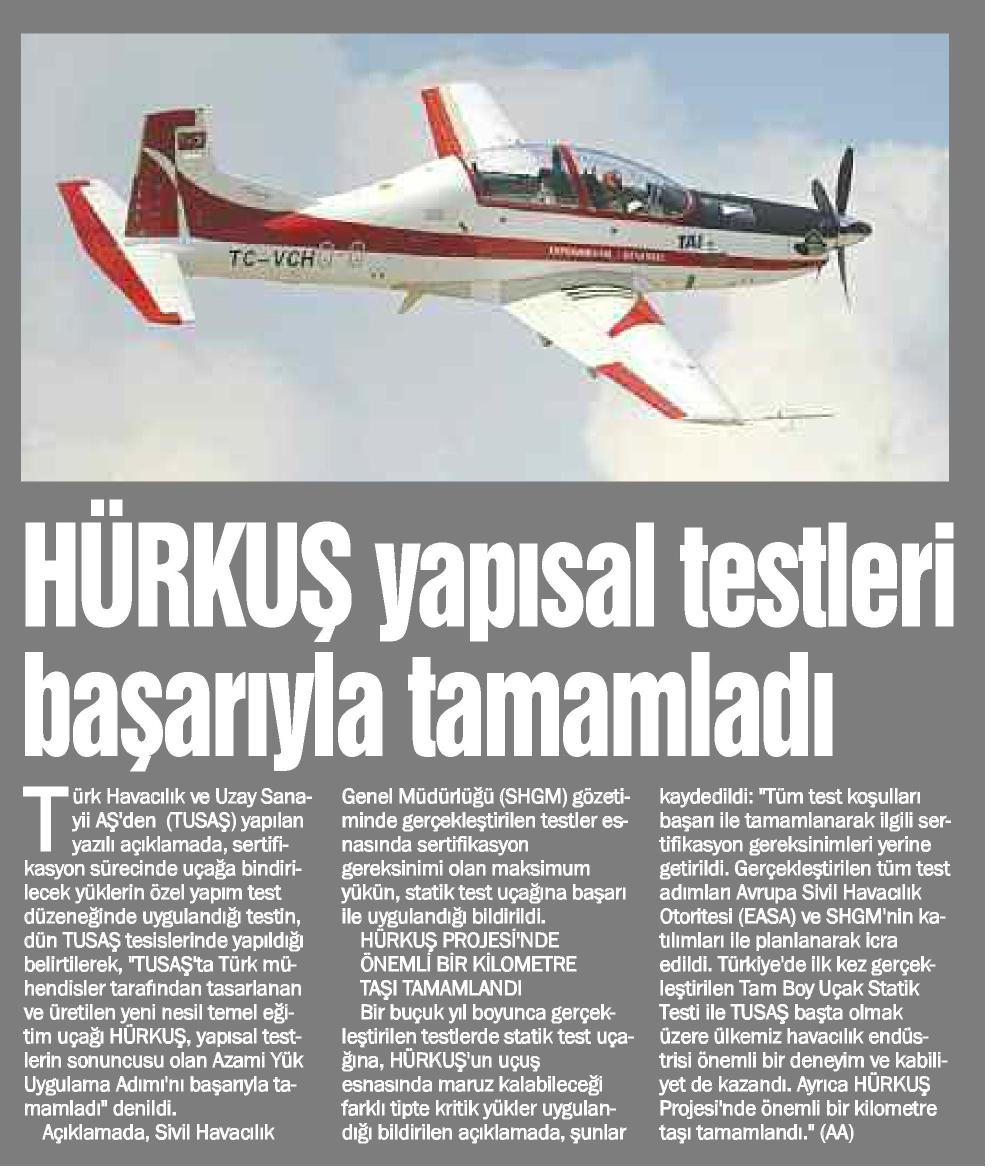 TC-VCH

TAI

HÜRKUŞ yapısal testleri başarıyla tamamladı

Türk Havacılık ve Uzay Sanayii AŞ'den (TUSAŞ) yapılan yazılı açıklamada, sertifikasyon sürecinde uçağa bindirilecek yüklerin özel yapım test düzeneğinde uygulandığı testin, dün TUSAŞ tesislerinde yapıldığı belirtilerek, "TUSAŞ'ta Türk mühendisler tarafından tasarlanan ve üretilen yeni nesil temel eğitim uçağı HÜRKUŞ, yapısal testlerin sonuncusu olan Azami Yük Uygulama Adımı'nı başarıyla tamamladı" denildi.

Açıklamada, Sivil Havacılık Genel Müdürlüğü (SHGM) gözetiminde gerçekleştirilen testler esnasında sertifikasyon gereksinimi olan maksimum yükün, statik test uçağına başarı ile uygulandığı bildirildi.

HÜRKUŞ PROJESİ'NDE ÖNEMLİ BİR KİLOMETRE TAŞI TAMAMLANDI

Bir buçuk yıl boyunca gerçekleştirilen testlerde statik test uçağına, HÜRKUŞ'un uçuş esnasında maruz kalabileceği farklı tipte kritik yükler uygulandığı bildirilen açıklamada, şunlar kaydedildi: "Tüm test koşulları başarı ile tamamlanarak ilgili sertifikasyon gereksinimleri yerine getirildi. Gerçekleştirilen tüm test adımları Avrupa Sivil Havacılık Otoritesi (EASA) ve SHGM'nin katılımları ile planlanarak icra edildi. Türkiye'de ilk kez gerçekleştirilen Tam Boy Uçak Statik Testi ile TUSAŞ başta olmak üzere ülkemiz havacılık endüstrisi önemli bir deneyim ve kabiliyet de kazandı. Ayrıca HÜRKUŞ Projesi'nde önemli bir kilometre taşı tamamlandı." (AA)